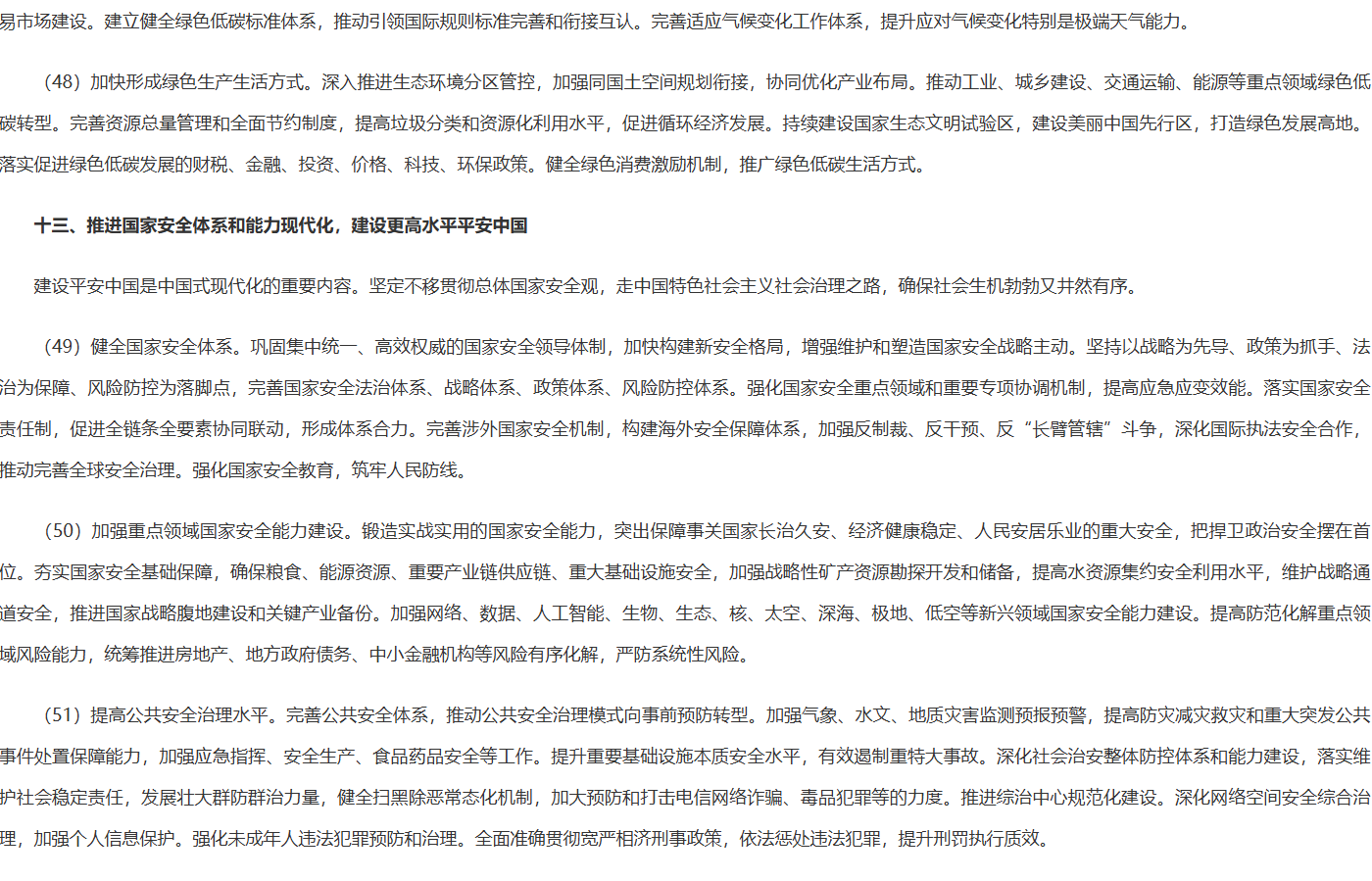 易市场建设。建立健全绿色低碳标准体系，推动引领国际规则标准完善和衔接互认。完善适应气候变化工作体系，提升应对气候变化特别是极端天气能力。

（48）加快形成绿色生产生活方式。深入推进生态环境分区管控，加强同国土空间规划衔接，协同优化产业布局。推动工业、城乡建设、交通运输、能源等重点领域绿色低碳转型。完善资源总量管理和全面节约制度，提高垃圾分类和资源化利用水平，促进循环经济发展。持续建设国家生态文明试验区，建设美丽中国先行区，打造绿色发展高地。落实促进绿色低碳发展的财税、金融、投资、价格、科技、环保政策。健全绿色消费激励机制，推广绿色低碳生活方式。

十三、推进国家安全体系和能力现代化，建设更高水平平安中国

建设平安中国是中国式现代化的重要内容。坚定不移贯彻总体国家安全观，走中国特色社会主义社会治理之路，确保社会生机勃勃又井然有序。

（49）健全国家安全体系。巩固集中统一、高效权威的国家安全领导体制，加快构建新安全格局，增强维护和塑造国家安全战略主动。坚持以战略为先导、政策为抓手、法治为保障、风险防控为落脚点，完善国家安全法治体系、战略体系、政策体系、风险防控体系。强化国家安全重点领域和重要专项协调机制，提高应急应变效能。落实国家安全责任制，促进全链条全要素协同联动，形成体系合力。完善涉外国家安全机制，构建海外安全保障体系，加强反制裁、反干预、反“长臂管辖”斗争，深化国际执法安全合作，推动完善全球安全治理。强化国家安全教育，筑牢人民防线。

（50）加强重点领域国家安全能力建设。锻造实战实用的国家安全能力，突出保障事关国家长治久安、经济健康稳定、人民安居乐业的重大安全，把捍卫政治安全摆在首位。夯实国家安全基础保障，确保粮食、能源资源、重要产业链供应链、重大基础设施安全，加强战略性矿产资源勘探开发和储备，提高水资源集约安全利用水平，维护战略通道安全，推进国家战略腹地建设和关键产业备份。加强网络、数据、人工智能、生物、生态、核、太空、深海、极地、低空等新兴领域国家安全能力建设。提高防范化解重点领域风险能力，统筹推进房地产、地方政府债务、中小金融机构等风险有序化解，严防系统性风险。

（51）提高公共安全治理水平。完善公共安全体系，推动公共安全治理模式向事前预防转型。加强气象、水文、地质灾害监测预报预警，提高防灾减灾救灾和重大突发公共事件处置保障能力，加强应急指挥、安全生产、食品药品安全等工作。提升重要基础设施本质安全水平，有效遏制重特大事故。深化社会治安整体防控体系和能力建设，落实维护社会稳定责任，发展壮大群防群治力量，健全扫黑除恶常态化机制，加大预防和打击电信网络诈骗、毒品犯罪等的力度。推进综治中心规范化建设。深化网络空间安全综合治理，加强个人信息保护。强化未成年人违法犯罪预防和治理。全面准确贯彻宽严相济刑事政策，依法惩处违法犯罪，提升刑罚执行质效。